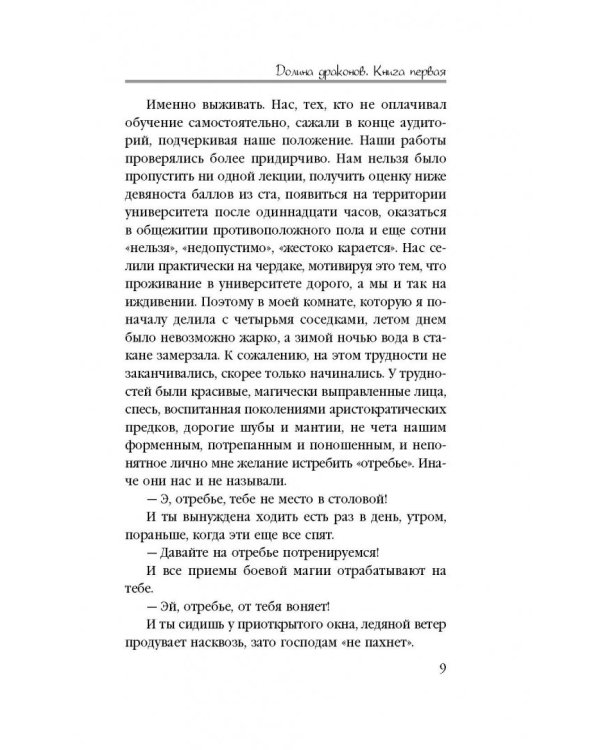 Долина драконов. Книга первая

Именно выживать. Нас, тех, кто не оплачивал обучение самостоятельно, сажали в конце аудиторий, подчеркивая наше положение. Наши работы проверялись более придирчиво. Нам нельзя было пропустить ни одной лекции, получить оценку ниже девяноста баллов из ста, появиться на территории университета после одиннадцати часов, оказаться в общежитии противоположного пола и еще сотни «нельзя», «недопустимо», «жестоко карается». Нас селили практически на чердаке, мотивируя это тем, что проживание в университете дорого, а мы и так на иждивении. Поэтому в моей комнате, которую я поначалу делила с четырьмя соседками, летом днем было невозможно жарко, а зимой ночью вода в стакане замерзала. К сожалению, на этом трудности не заканчивались, скорее только начинались. У трудностей были красивые, магически выправленные лица, спесь, воспитанная поколениями аристократических предков, дорогие шубы и мантии, не чета нашим форменным, потрепанным и поношенным, и непонятное лично мне желание истребить «отребье». Иначе они нас и не называли.

— Э, отребье, тебе не место в столовой!

И ты вынуждена ходить есть раз в день, утром, пораньше, когда эти еще все спят.

— Давайте на отребье потренируемся!

И все приемы боевой магии отрабатывают на тебе.

— Эй, отребье, от тебя воняет!

И ты сидишь у приоткрытого окна, ледяной ветер продувает насквозь, зато господам «не пахнет».

9